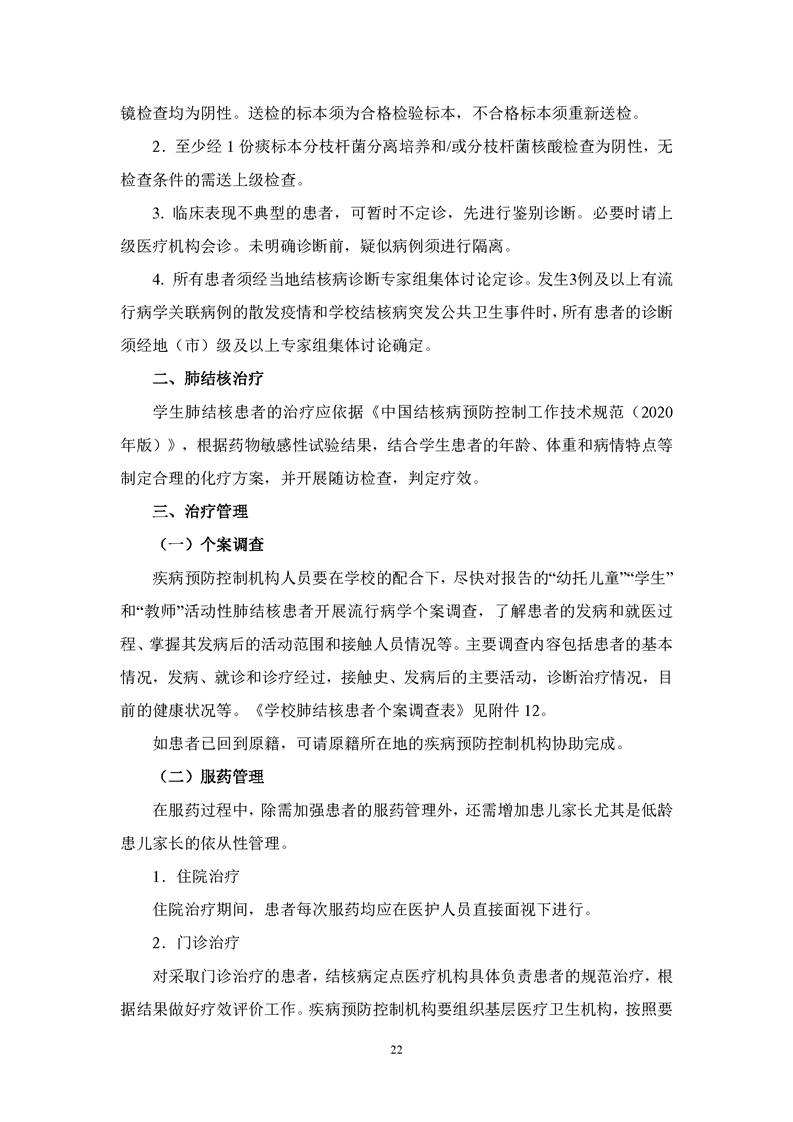 镜检查均为阴性。送检的标本须为合格检验标本，不合格标本须重新送检。

2．至少经 1 份痰标本分枝杆菌分离培养和/或分枝杆菌核酸检查为阴性，无检查条件的需送上级检查。

3. 临床表现不典型的患者，可暂时不定诊，先进行鉴别诊断。必要时请上级医疗机构会诊。未明确诊断前，疑似病例须进行隔离。

4. 所有患者须经当地结核病诊断专家组集体讨论定诊。发生3例及以上有流行病学关联病例的散发疫情和学校结核病突发公共卫生事件时，所有患者的诊断须经地（市）级及以上专家组集体讨论确定。

二、肺结核治疗

学生肺结核患者的治疗应依据《中国结核病预防控制工作技术规范（2020年版）》，根据药物敏感性试验结果，结合学生患者的年龄、体重和病情特点等制定合理的化疗方案，并开展随访检查，判定疗效。

三、治疗管理

（一）个案调查

疾病预防控制机构人员要在学校的配合下，尽快对报告的“幼托儿童”“学生”和“教师”活动性肺结核患者开展流行病学个案调查，了解患者的发病和就医过程、掌握其发病后的活动范围和接触人员情况等。主要调查内容包括患者的基本情况，发病、就诊和诊疗经过，接触史、发病后的主要活动，诊断治疗情况，目前的健康状况等。《学校肺结核患者个案调查表》见附件 12。

如患者已回到原籍，可请原籍所在地的疾病预防控制机构协助完成。

（二）服药管理

在服药过程中，除需加强患者的服药管理外，还需增加患儿家长尤其是低龄患儿家长的依从性管理。

1．住院治疗

住院治疗期间，患者每次服药均应在医护人员直接面视下进行。

2．门诊治疗

对采取门诊治疗的患者，结核病定点医疗机构具体负责患者的规范治疗，根据结果做好疗效评价工作。疾病预防控制机构要组织基层医疗卫生机构，按照要

22